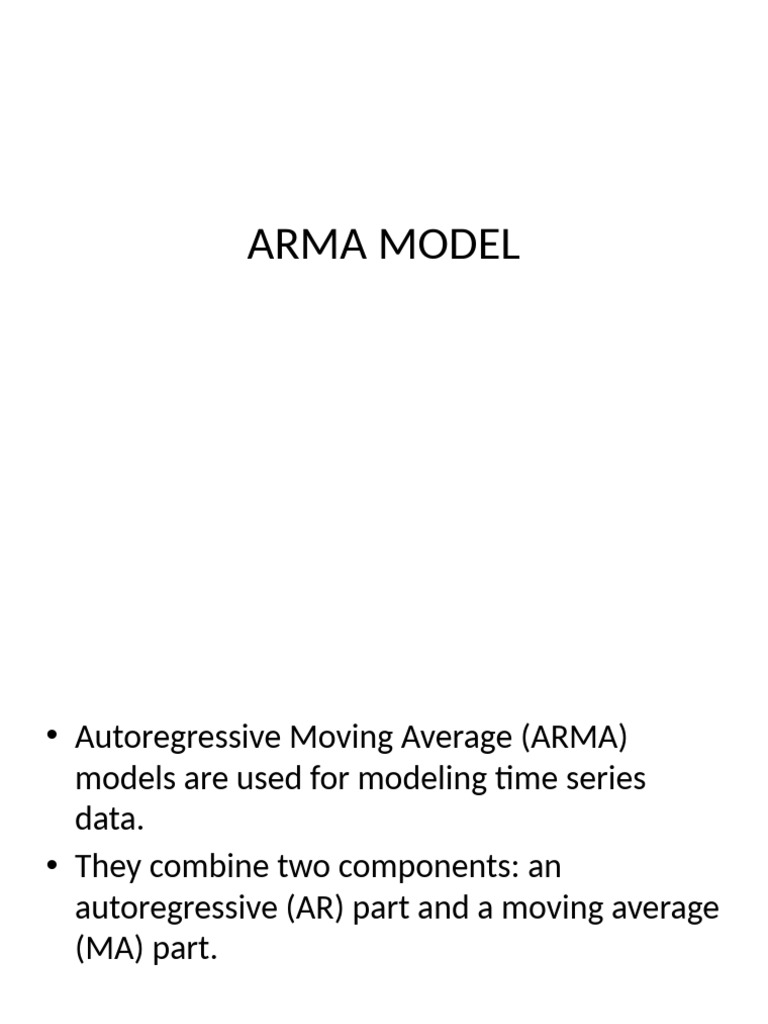 ARMA MODEL

• Autoregressive Moving Average (ARMA) models are used for modeling time series data.
• They combine two components: an autoregressive (AR) part and a moving average (MA) part.